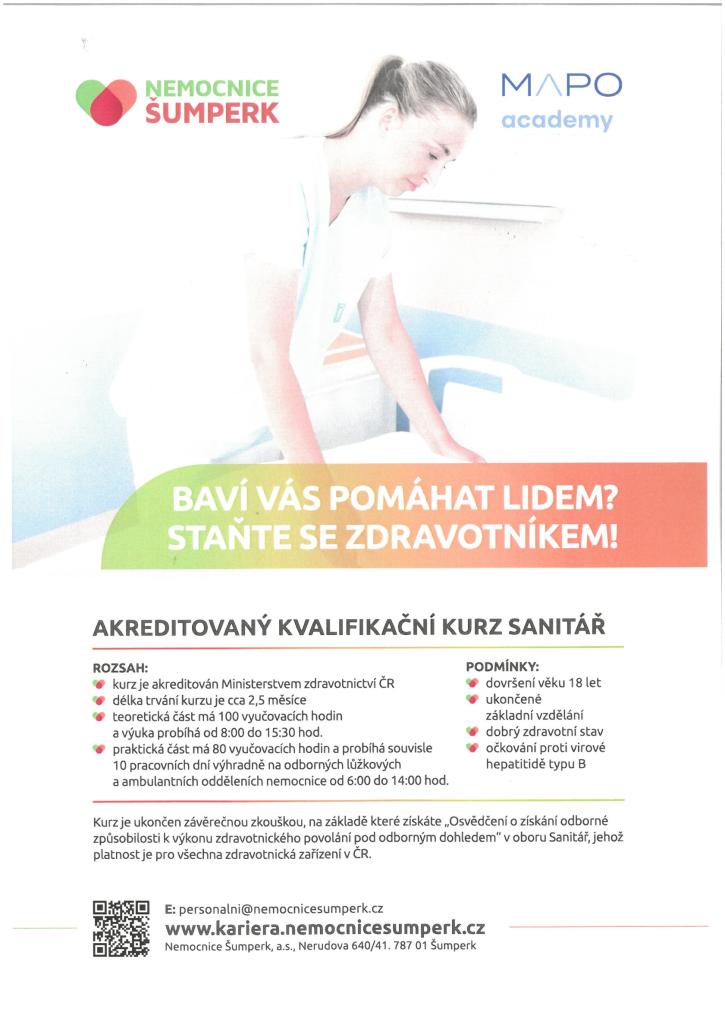 NEMOCNICE
ŠUMPERK

MAPO
academy

BAVÍ VÁS POMÁHAT LIDEM?
STAŇTE SE ZDRAVOTNÍKEM!

AKREDITOVANÝ KVALIFIKAČNÍ KURZ SANITÁŘ

ROZSAH:
• kurz je akreditován Ministerstvem zdravotnictví ČR
• délka trvání kurzu je cca 2,5 měsíce
• teoretická část má 100 vyučovacích hodin a výuka probíhá od 8:00 do 15:30 hod.
• praktická část má 80 vyučovacích hodin a probíhá souvisle 10 pracovních dní výhradně na odborných lůžkových a ambulantních odděleních nemocnice od 6:00 do 14:00 hod.

PODMÍNKY:
• dovršení věku 18 let
• ukončené základní vzdělání
• dobrý zdravotní stav
• očkování proti virové hepatitidě typu B

Kurz je ukončen závěrečnou zkouškou, na základě které získáte „Osvědčení o získání odborné způsobilosti k výkonu zdravotnického povolání pod odborným dohledem" v oboru Sanitář, jehož platnost je pro všechna zdravotnická zařízení v ČR.

E: personalni@nemocnicesumperk.cz
www.kariera.nemocnicesumperk.cz
Nemocnice Šumperk, a.s., Nerudova 640/41. 787 01 Šumperk